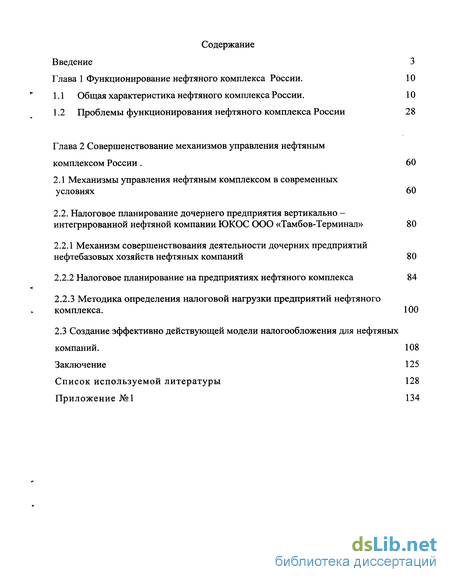 Содержание

Введение 3

Глава 1 Функционирование нефтяного комплекса России. 10

1.1 Общая характеристика нефтяного комплекса России. 10

1.2 Проблемы функционирования нефтяного комплекса России 28

Глава 2 Совершенствование механизмов управления нефтяным комплексом России . 60

2.1 Механизмы управления нефтяным комплексом в современных условиях 60

2.2. Налоговое планирование дочернего предприятия вертикально – интегрированной нефтяной компании ЮКОС ООО «Тамбов-Терминал» 80

2.2.1 Механизм совершенствования деятельности дочерних предприятий нефтебазовых хозяйств нефтяных компаний 80

2.2.2 Налоговое планирование на предприятиях нефтяного комплекса 84

2.2.3 Методика определения налоговой нагрузки предприятий нефтяного комплекса. 100

2.3 Создание эффективно действующей модели налогообложения для нефтяных компаний. 108

Заключение 125

Список используемой литературы 128

Приложение №1 134

dsLib.net
библиотека диссертаций